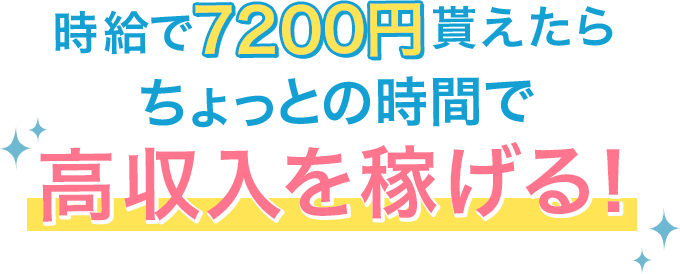 時給で7200円貰えたら
ちょっとの時間で
高収入を稼げる!